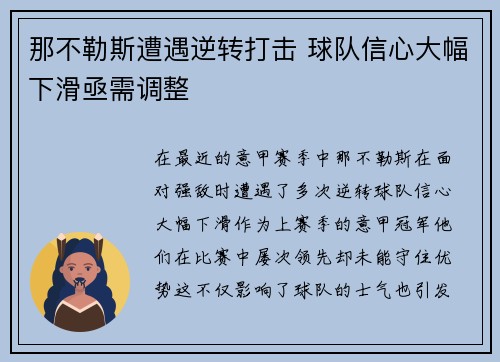 那不勒斯遭遇逆转打击 球队信心大幅下滑亟需调整

在最近的意甲赛季中那不勒斯在面对强敌时遭遇了多次逆转球队信心大幅下滑作为上赛季的意甲冠军他们在比赛中屡次领先却未能守住优势这不仅影响了球队的士气也引发